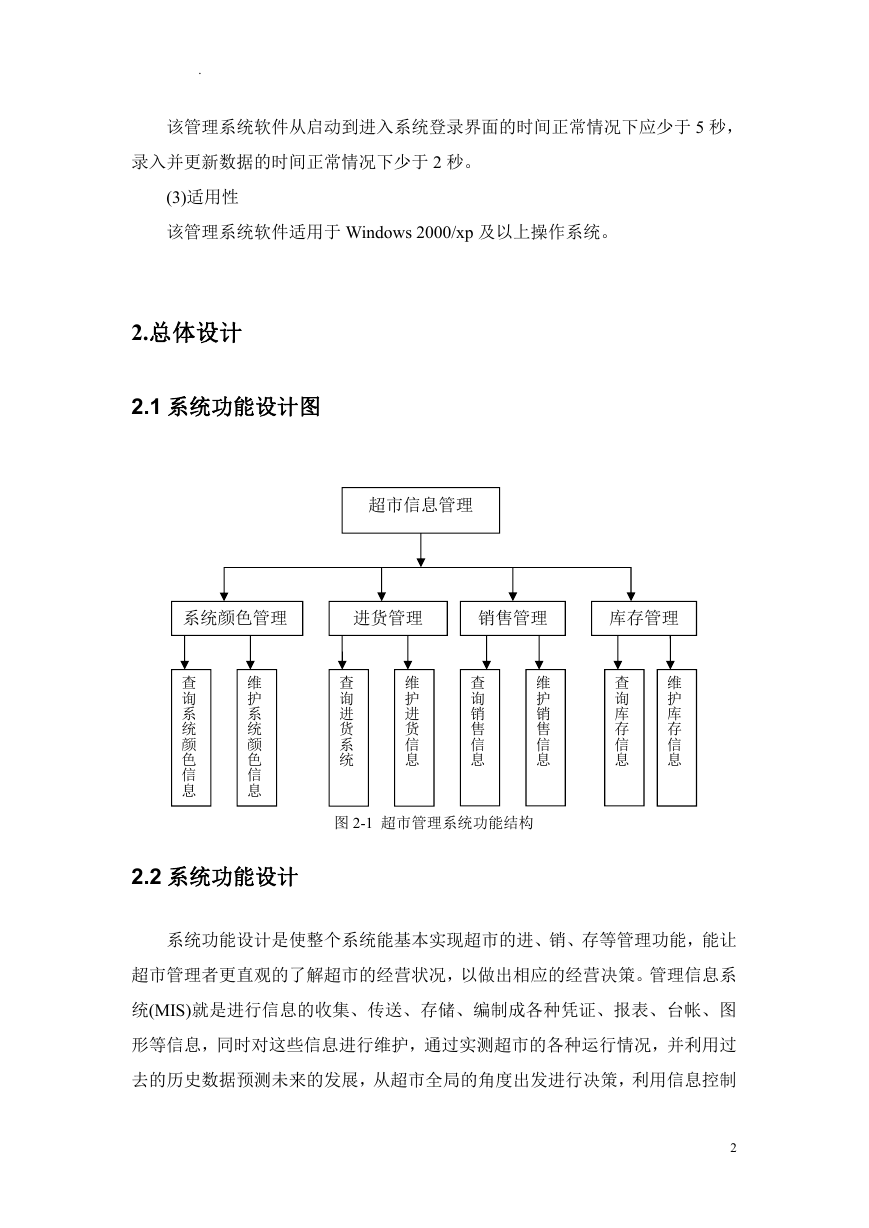 .

该管理系统软件从启动到进入系统登录界面的时间正常情况下应少于 5 秒，录入并更新数据的时间正常情况下少于 2 秒。

(3)适用性

该管理系统软件适用于 Windows 2000/xp 及以上操作系统。

2.总体设计

2.1 系统功能设计图

超市信息管理

系统颜色管理

进货管理

销售管理

库存管理

查询系统颜色信息

维护系统颜色信息

查询进货系统

维护进货信息

查询销售信息

维护销售信息

查询库存信息

维护库存信息

图 2-1 超市管理系统功能结构

2.2 系统功能设计

系统功能设计是使整个系统能基本实现超市的进、销、存等管理功能，能让超市管理者更直观的了解超市的经营状况，以做出相应的经营决策。管理信息系统(MIS)就是进行信息的收集、传送、存储、编制成各种凭证、报表、台帐、图形等信息，同时对这些信息进行维护，通过实测超市的各种运行情况，并利用过去的历史数据预测未来的发展，从超市全局的角度出发进行决策，利用信息控制

2